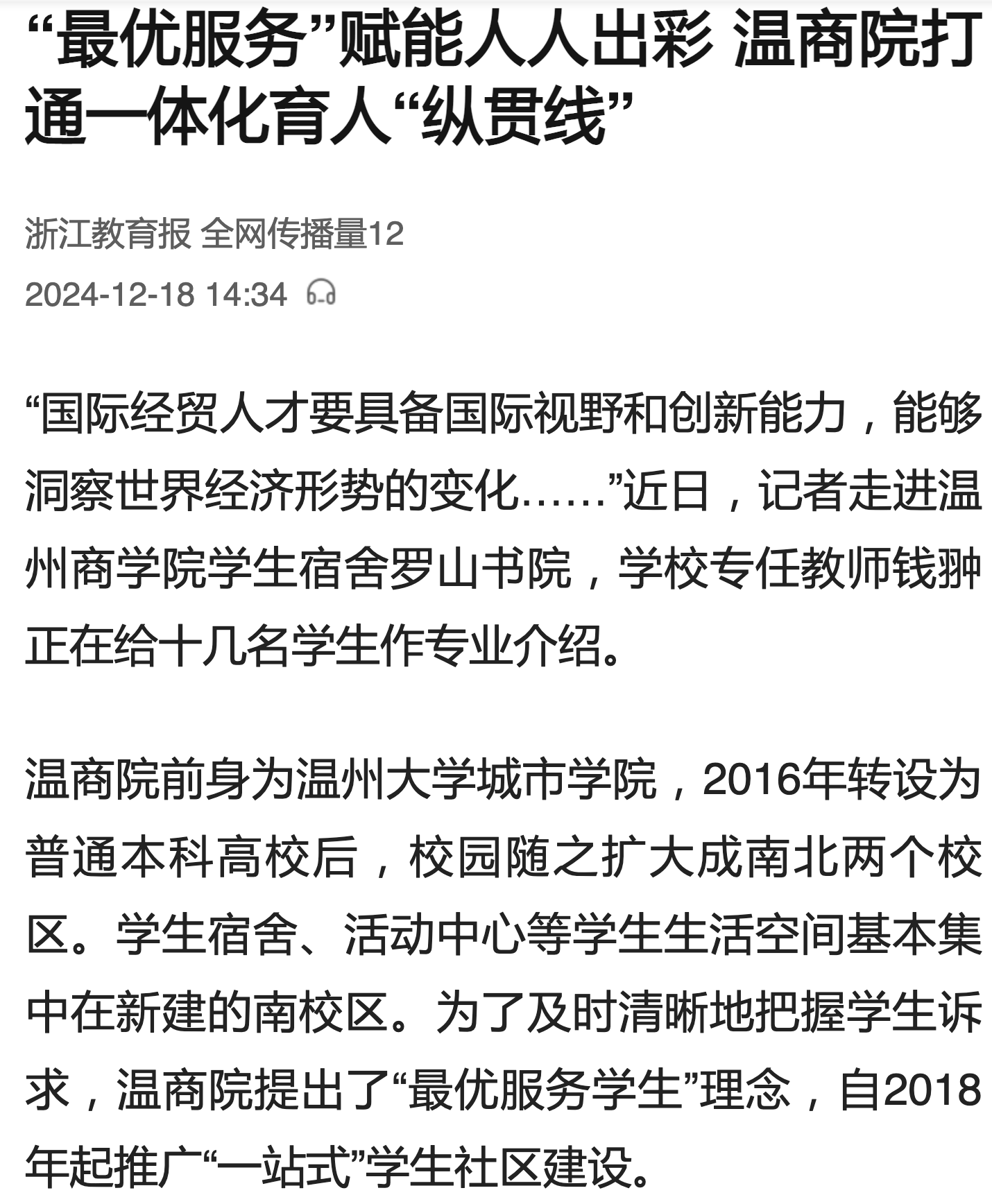 “最优服务”赋能人人出彩 温商院打通一体化育人“纵贯线”

浙江教育报 全网传播量12

2024-12-18 14:34

“国际经贸人才要具备国际视野和创新能力，能够洞察世界经济形势的变化……”近日，记者走进温州商学院学生宿舍罗山书院，学校专任教师钱翀正在给十几名学生作专业介绍。

温商院前身为温州大学城市学院，2016年转设为普通本科高校后，校园随之扩大成南北两个校区。学生宿舍、活动中心等学生生活空间基本集中在新建的南校区。为了及时清晰地把握学生诉求，温商院提出了“最优服务学生”理念，自2018年起推广“一站式”学生社区建设。